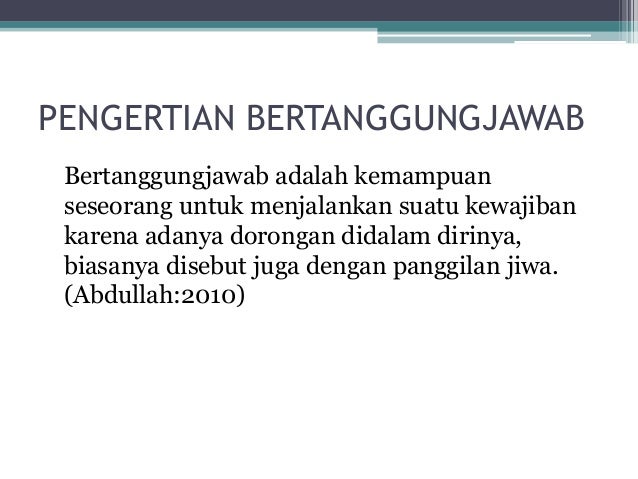 PENGERTIAN BERTANGGUNGJAWAB

Bertanggungjawab adalah kemampuan seseorang untuk menjalankan suatu kewajiban karena adanya dorongan didalam dirinya, biasanya disebut juga dengan panggilan jiwa. (Abdullah:2010)